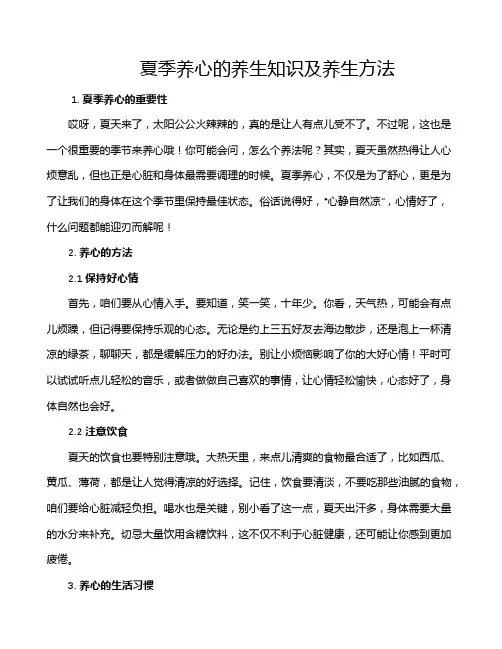 夏季养心的养生知识及养生方法

1. 夏季养心的重要性

哎呀，夏天来了，太阳公公火辣辣的，真的是让人有点儿受不了。不过呢，这也是一个很重要的季节来养心哦！你可能会问，怎么个养法呢？其实，夏天虽然热得让人心烦意乱，但也正是心脏和身体最需要调理的时候。夏季养心，不仅是为了舒心，更是为了让我们的身体在这个季节里保持最佳状态。俗话说得好，“心静自然凉”，心情好了，什么问题都能迎刃而解呢！

2. 养心的方法

2.1 保持好心情

首先，咱们要从心情入手。要知道，笑一笑，十年少。你看，天气热，可能会有点儿烦躁，但记得要保持乐观的心态。无论是约上三五好友去海边散步，还是泡上一杯清凉的绿茶，聊聊天，都是缓解压力的好办法。别让小烦恼影响了你的大好心情！平时可以试试听点儿轻松的音乐，或者做做自己喜欢的事情，让心情轻松愉快，心态好了，身体自然也会好。

2.2 注意饮食

夏天的饮食也要特别注意哦。大热天里，来点儿清爽的食物最合适了，比如西瓜、黄瓜、薄荷，都是让人觉得清凉的好选择。记住，饮食要清淡，不要吃那些油腻的食物，咱们要给心脏减轻负担。喝水也是关键，别小看了这一点，夏天出汗多，身体需要大量的水分来补充。切忌大量饮用含糖饮料，这不仅不利于心脏健康，还可能让你感到更加疲倦。

3. 养心的生活习惯